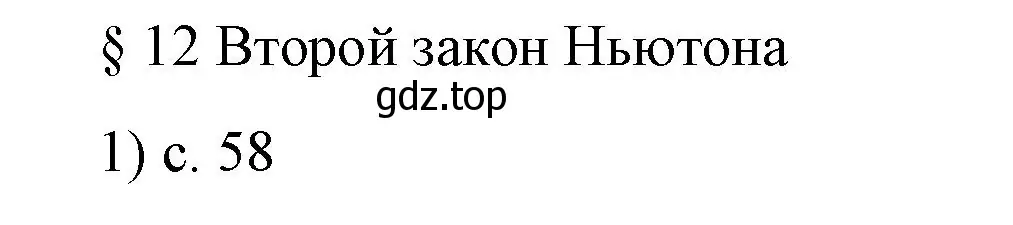 § 12 Второй закон Ньютона

gdz.top

1) с. 58